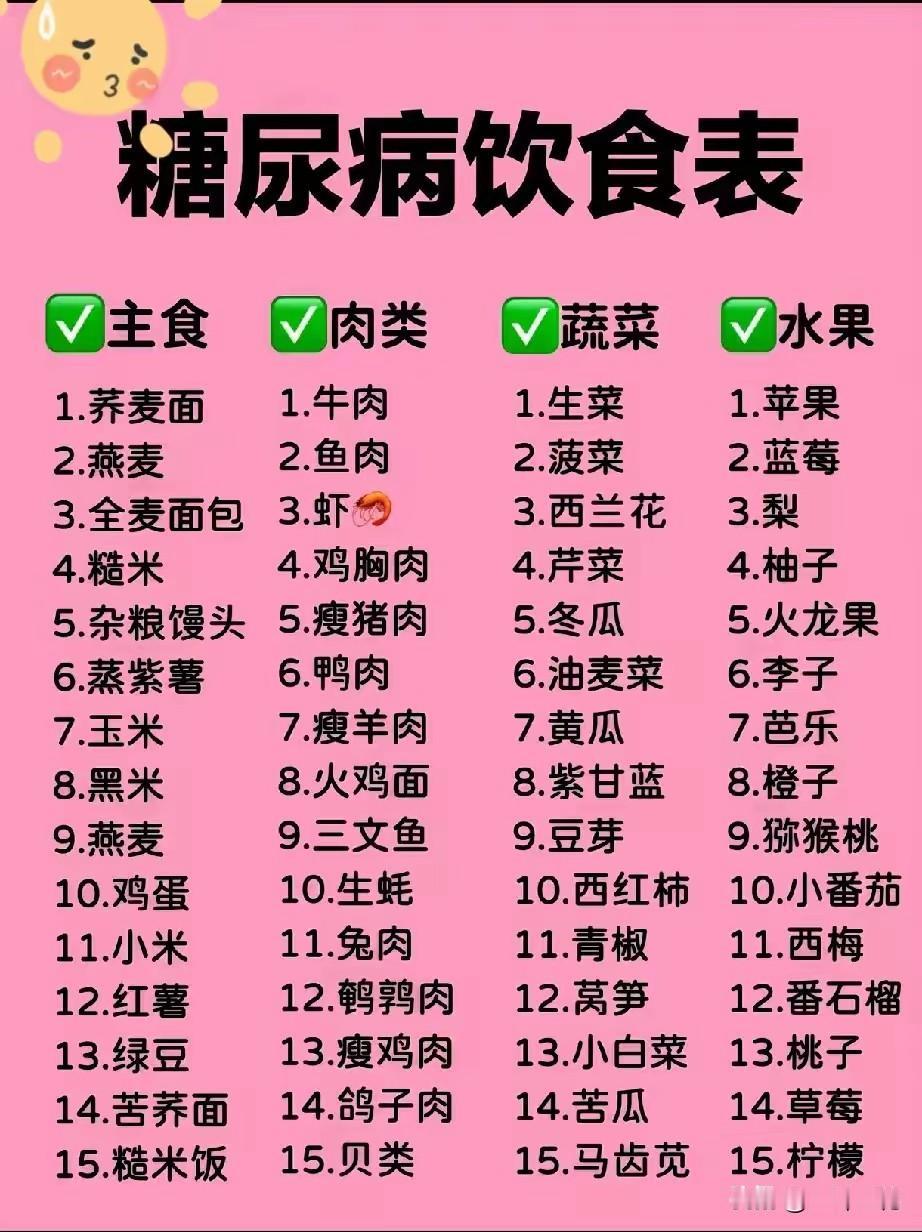 糖尿病饮食表

✅主食
1.荞麦面
2.燕麦
3.全麦面包
4.糙米
5.杂粮馒头
6.蒸紫薯
7.玉米
8.黑米
9.燕麦
10.鸡蛋
11.小米
12.红薯
13.绿豆
14.苦荞面
15.糙米饭

✅肉类
1.牛肉
2.鱼肉
3.虾🦐
4.鸡胸肉
5.瘦猪肉
6.鸭肉
7.瘦羊肉
8.火鸡面
9.三文鱼
10.生蚝
11.兔肉
12.鹌鹑肉
13.瘦鸡肉
14.鸽子肉
15.贝类

✅蔬菜
1.生菜
2.菠菜
3.西兰花
4.芹菜
5.冬瓜
6.油麦菜
7.黄瓜
8.紫甘蓝
9.豆芽
10.西红柿
11.青椒
12.莴笋
13.小白菜
14.苦瓜
15.马齿苋

✅水果
1.苹果
2.蓝莓
3.梨
4.柚子
5.火龙果
6.李子
7.芭乐
8.橙子
9.猕猴桃
10.小番茄
11.西梅
12.番石榴
13.桃子
14.草莓
15.柠檬